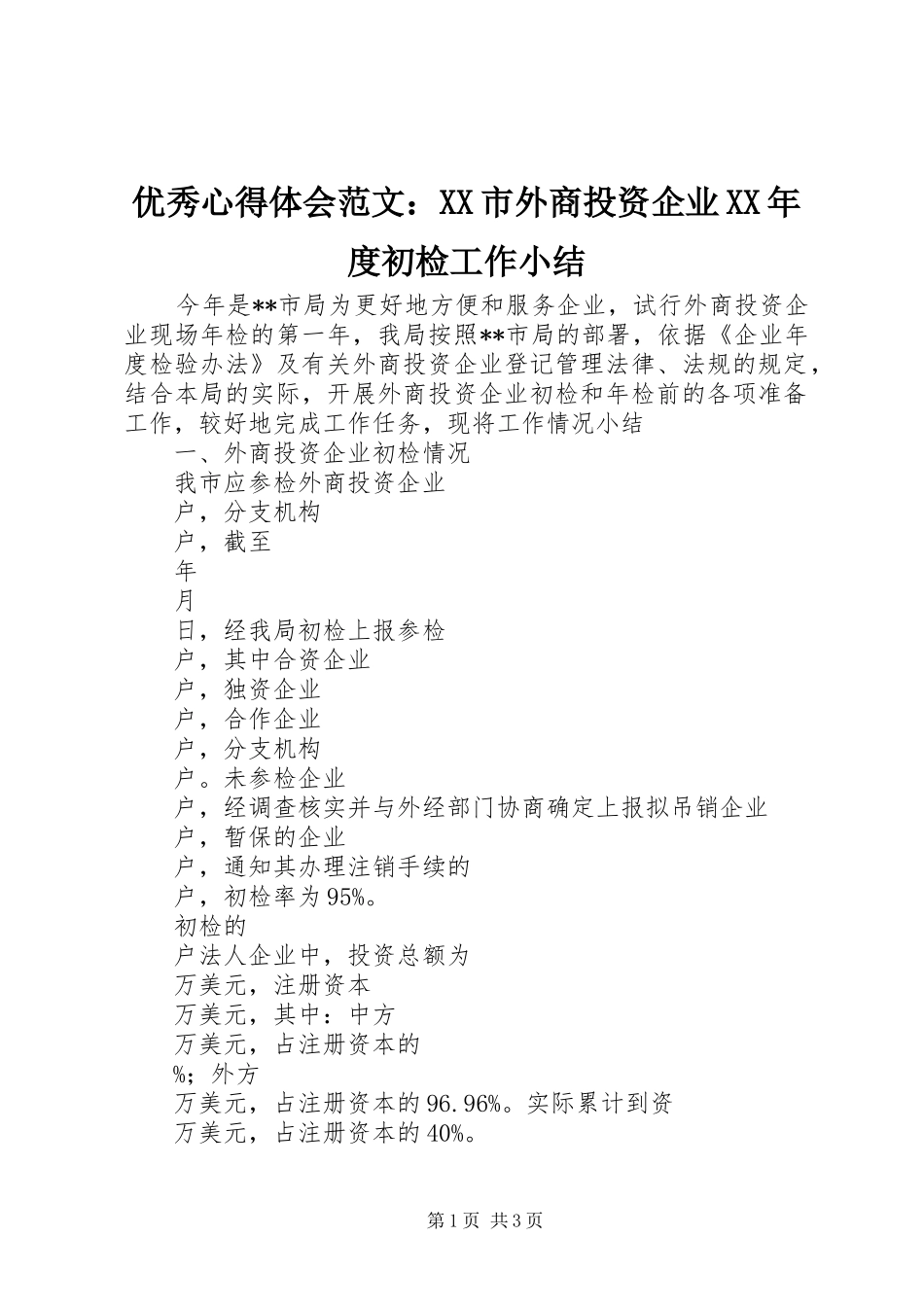 优秀心得体会范文：XX市外商投资企业XX年度初检工作小结

今年是**市局为更好地方便和服务企业，试行外商投资企业现场年检的第一年，我局按照**市局的部署，依据《企业年度检验办法》及有关外商投资企业登记管理法律、法规的规定，结合本局的实际，开展外商投资企业初检和年检前的各项准备工作，较好地完成工作任务，现将工作情况小结

一、外商投资企业初检情况

我市应参检外商投资企业

户，分支机构

户，截至

年

月

日，经我局初检上报参检

户，其中合资企业

户，独资企业

户，合作企业

户，分支机构

户。未参检企业

户，经调查核实并与外经部门协商确定上报拟吊销企业

户，暂保的企业

户，通知其办理注销手续的

户，初检率为95%。

初检的

户法人企业中，投资总额为

万美元，注册资本

万美元，其中：中方

万美元，占注册资本的

%；外方

万美元，占注册资本的96.96%。实际累计到资

万美元，占注册资本的40%。

第1页 共3页